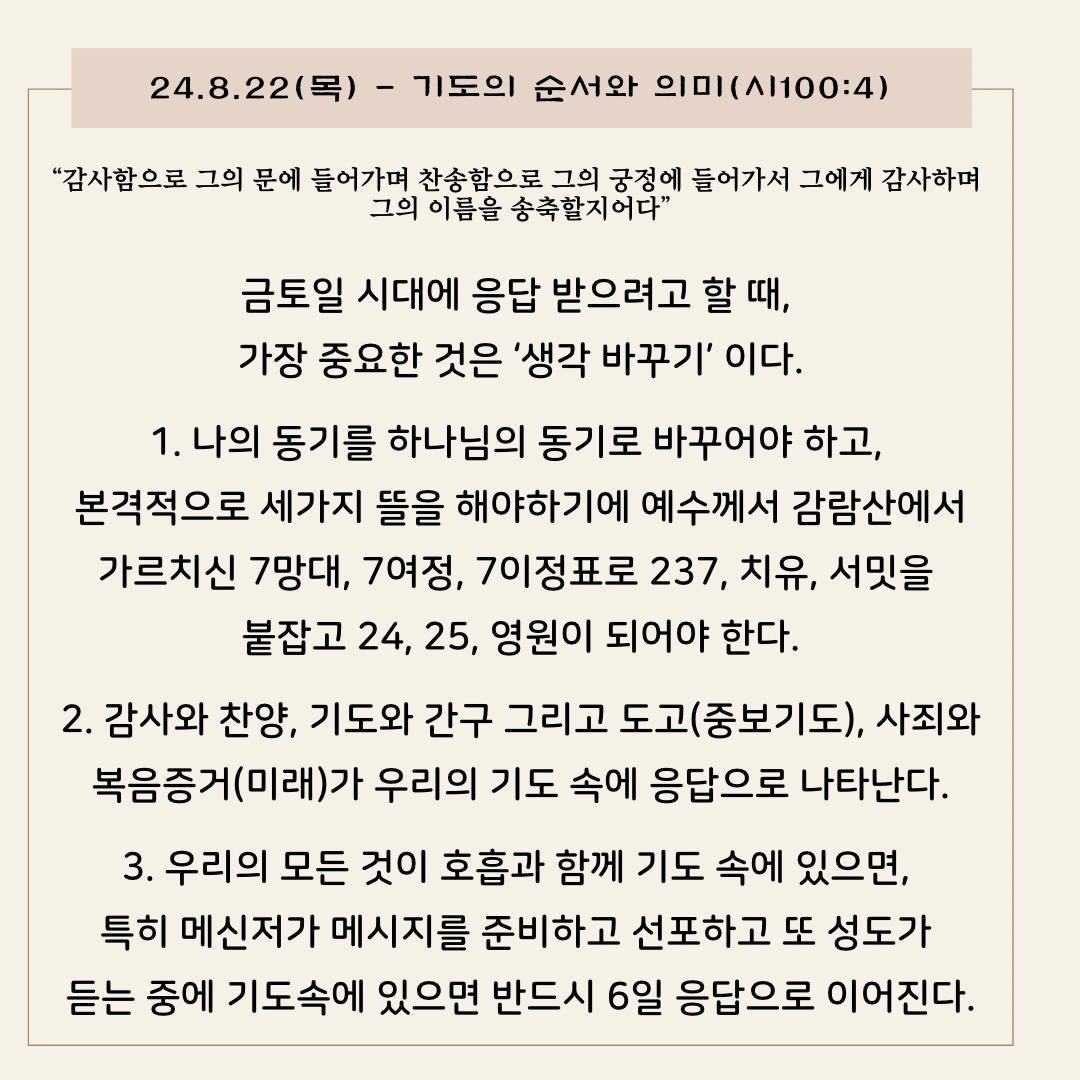 24.8.22(목) - 기도의 순서와 의미(시100:4)

“감사함으로 그의 문에 들어가며 찬송함으로 그의 궁정에 들어가서 그에게 감사하며 그의 이름을 송축할지어다”

금토일 시대에 응답 받으려고 할 때, 가장 중요한 것은 ‘생각 바꾸기’ 이다.

1. 나의 동기를 하나님의 동기로 바꾸어야 하고, 본격적으로 세가지 뜰을 해야하기에 예수께서 감람산에서 가르치신 7망대, 7여정, 7이정표로 237, 치유, 서밋을 붙잡고 24, 25, 영원이 되어야 한다.

2. 감사와 찬양, 기도와 간구 그리고 도고(중보기도), 사죄와 복음증거(미래)가 우리의 기도 속에 응답으로 나타난다.

3. 우리의 모든 것이 호흡과 함께 기도 속에 있으면, 특히 메신저가 메시지를 준비하고 선포하고 또 성도가 듣는 중에 기도속에 있으면 반드시 6일 응답으로 이어진다.